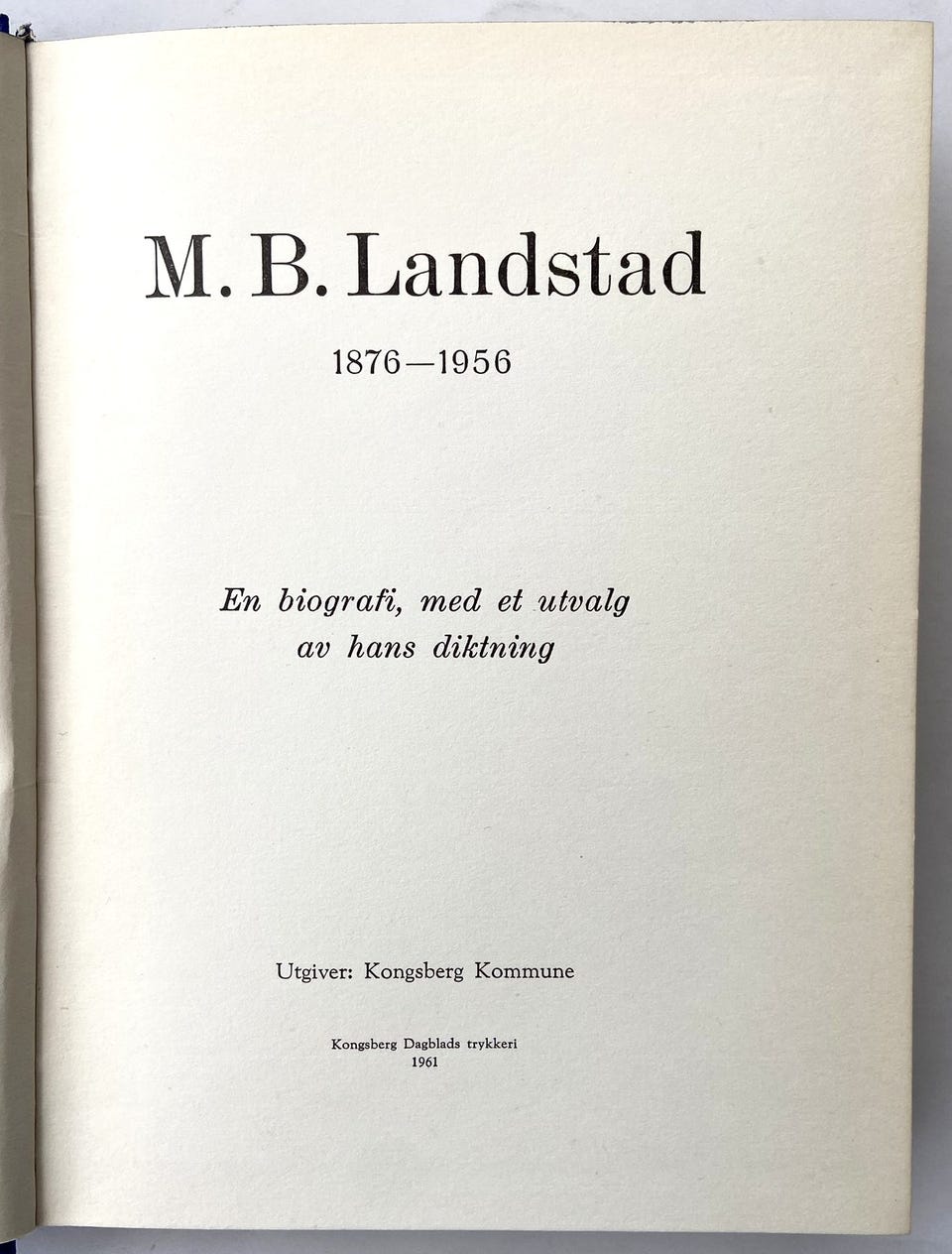 M. B. Landstad

1876—1956

En biografi, med et utvalg
av hans diktning

Utgiver: Kongsberg Kommune

Kongsberg Dagblads trykkeri
1961